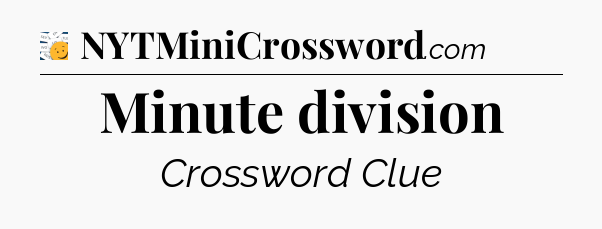 NYTMiniCrossword.com

Minute division

Crossword Clue